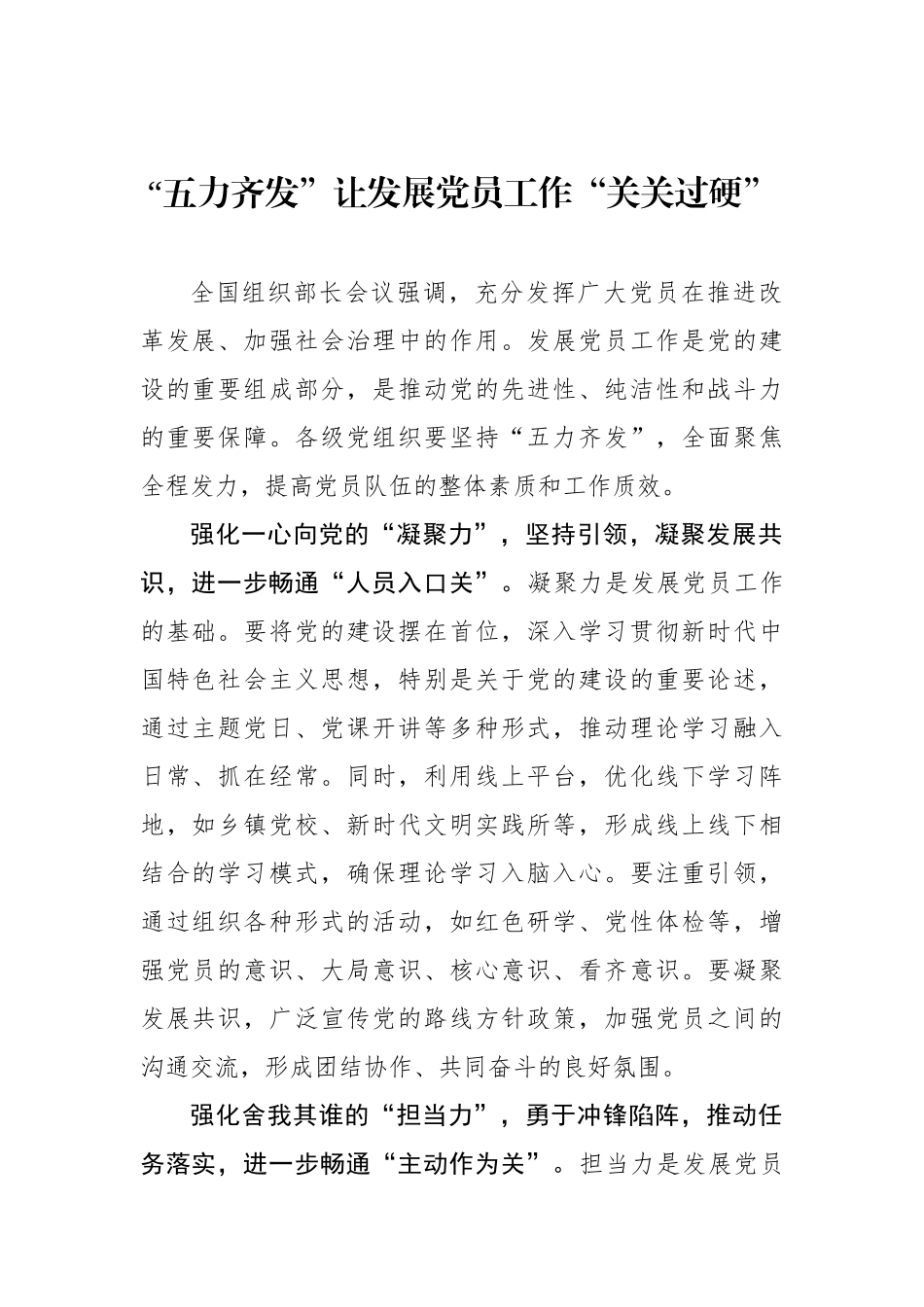 “五力齐发”让发展党员工作“关关过硬”

全国组织部长会议强调，充分发挥广大党员在推进改革发展、加强社会治理中的作用。发展党员工作是党的建设的重要组成部分，是推动党的先进性、纯洁性和战斗力的重要保障。各级党组织要坚持“五力齐发”，全面聚焦全程发力，提高党员队伍的整体素质和工作质效。

强化一心向党的“凝聚力”，坚持引领，凝聚发展共识，进一步畅通“人员入口关”。凝聚力是发展党员工作的基础。要将党的建设摆在首位，深入学习贯彻新时代中国特色社会主义思想，特别是关于党的建设的重要论述，通过主题党日、党课开讲等多种形式，推动理论学习融入日常、抓在经常。同时，利用线上平台，优化线下学习阵地，如乡镇党校、新时代文明实践所等，形成线上线下相结合的学习模式，确保理论学习入脑入心。要注重引领，通过组织各种形式的活动，如红色研学、党性体检等，增强党员的意识、大局意识、核心意识、看齐意识。要凝聚发展共识，广泛宣传党的路线方针政策，加强党员之间的沟通交流，形成团结协作、共同奋斗的良好氛围。

强化舍我其谁的“担当力”，勇于冲锋陷阵，推动任务落实，进一步畅通“主动作为关”。担当力是发展党员